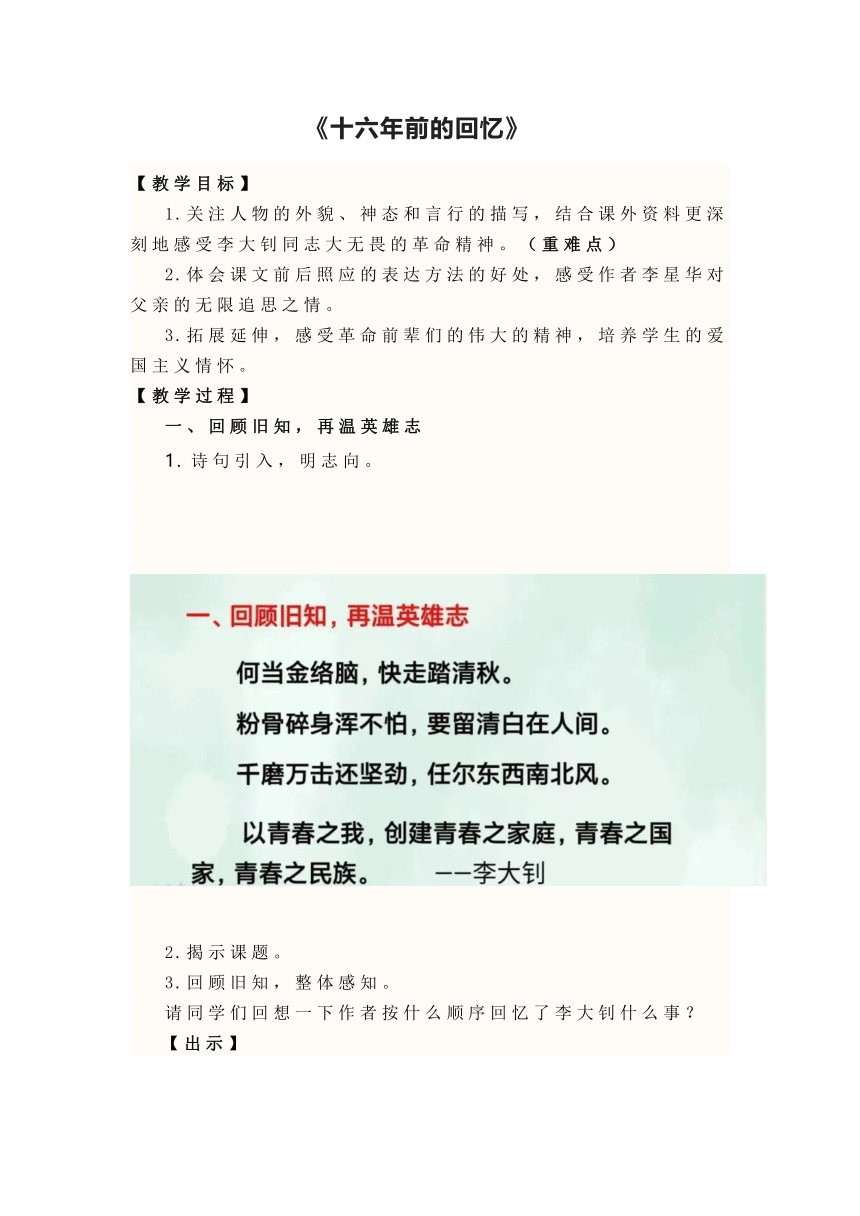 《十六年前的回忆》

【教学目标】

1.关注人物的外貌、神态和言行的描写，结合课外资料更深刻地感受李大钊同志大无畏的革命精神。（重难点）

2.体会课文前后照应的表达方法的好处，感受作者李星华对父亲的无限追思之情。

3.拓展延伸，感受革命前辈们的伟大的精神，培养学生的爱国主义情怀。

【教学过程】

一、回顾旧知，再温英雄志

1.诗句引入，明志向。

一、回顾旧知，再温英雄志

何当金络脑，快走踏清秋。

粉骨碎身浑不怕，要留清白在人间。

千磨万击还坚劲，任尔东西南北风。

以青春之我，创建青春之家庭，青春之国家，青春之民族。 ——李大钊

2.揭示课题。

3.回顾旧知，整体感知。

请同学们回想一下作者按什么顺序回忆了李大钊什么事？

【出示】